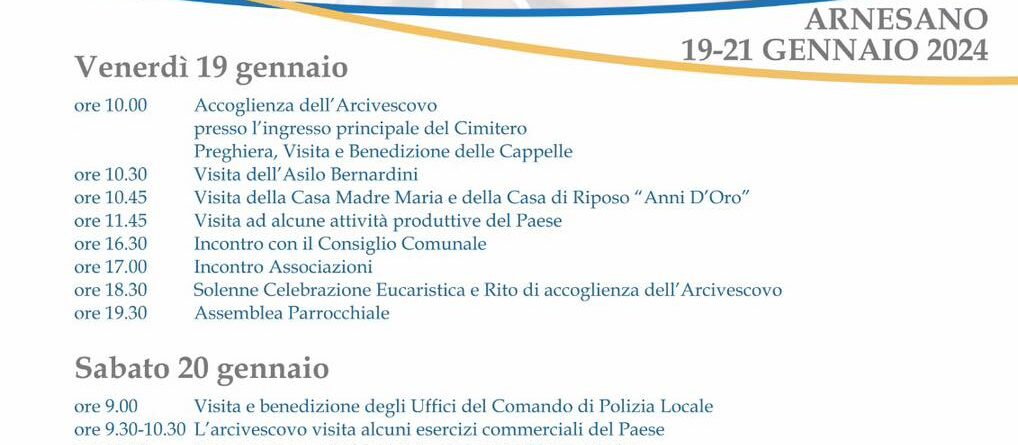 ARNESANO
19-21 GENNAIO 2024

Venerdì 19 gennaio

ore 10.00 Accoglienza dell'Arcivescovo presso l'ingresso principale del Cimitero Preghiera, Visita e Benedizione delle Cappelle
ore 10.30 Visita dell'Asilo Bernardini
ore 10.45 Visita della Casa Madre Maria e della Casa di Riposo "Anni D'Oro"
ore 11.45 Visita ad alcune attività produttive del Paese
ore 16.30 Incontro con il Consiglio Comunale
ore 17.00 Incontro Associazioni
ore 18.30 Solenne Celebrazione Eucaristica e Rito di accoglienza dell'Arcivescovo
ore 19.30 Assemblea Parrocchiale

Sabato 20 gennaio

ore 9.00 Visita e benedizione degli Uffici del Comando di Polizia Locale
ore 9.30-10.30 L'arcivescovo visita alcuni esercizi commerciali del Paese